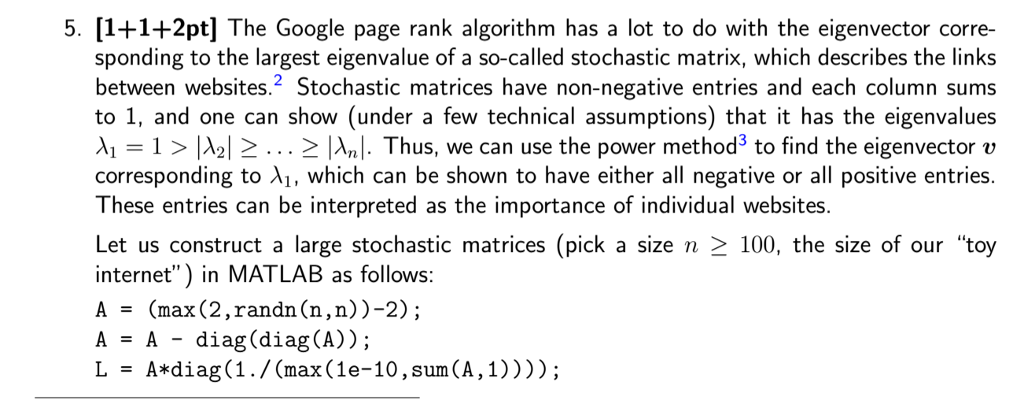 5. **[1+1+2pt]** The Google page rank algorithm has a lot to do with the eigenvector corresponding to the largest eigenvalue of a so-called stochastic matrix, which describes the links between websites.$^2$ Stochastic matrices have non-negative entries and each column sums to 1, and one can show (under a few technical assumptions) that it has the eigenvalues $\lambda_1 = 1 > |\lambda_2| \geq \ldots \geq |\lambda_n|$. Thus, we can use the power method$^3$ to find the eigenvector $\boldsymbol{v}$ corresponding to $\lambda_1$, which can be shown to have either all negative or all positive entries. These entries can be interpreted as the importance of individual websites.

Let us construct a large stochastic matrices (pick a size $n \geq 100$, the size of our "toy internet") in MATLAB as follows:

A = (max(2,randn(n,n))-2);
A = A - diag(diag(A));
L = A*diag(1./(max(1e-10,sum(A,1))));